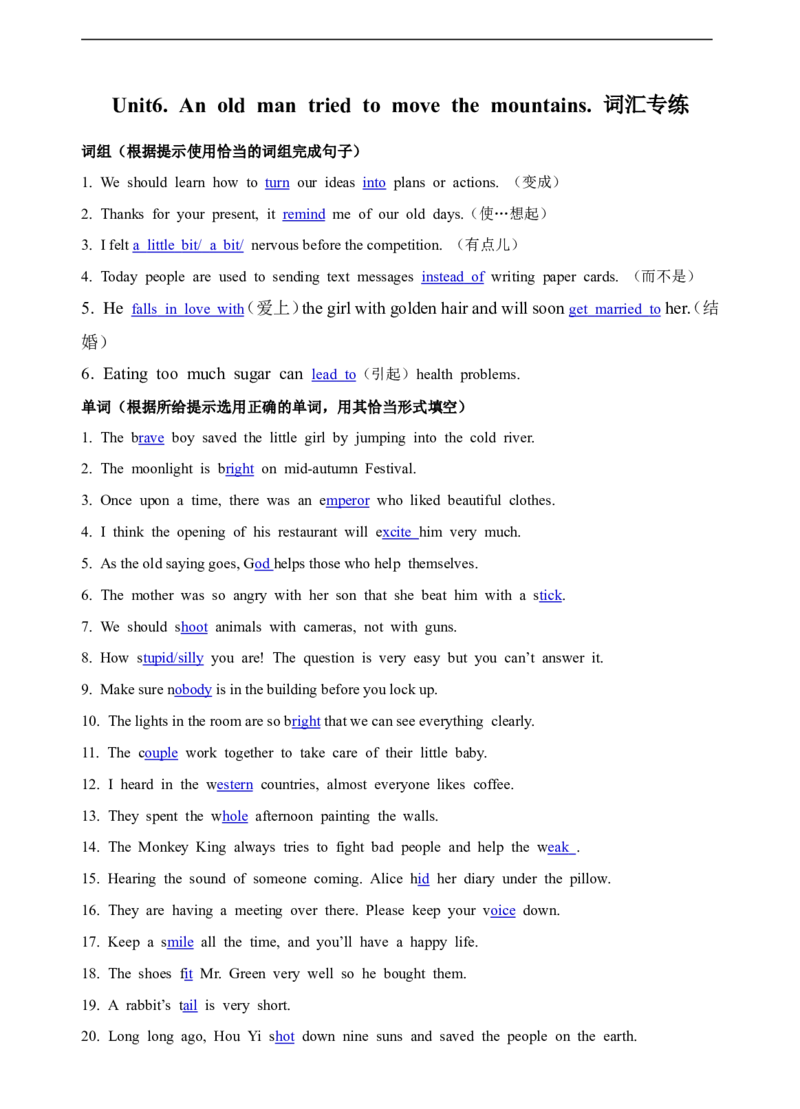 Unit6. An old man tried to move the mountains. 词汇专练

词组（根据提示使用恰当的词组完成句子）

1. We should learn how to turn our ideas into plans or actions. （变成）

2. Thanks for your present, it remind me of our old days.（使…想起）

3. I felt a little bit/ a bit/ nervous before the competition. （有点儿）

4. Today people are used to sending text messages instead of writing paper cards. （而不是）

5. He falls in love with（爱上）the girl with golden hair and will soon get married to her.（结婚）

6. Eating too much sugar can lead to（引起）health problems.

单词（根据所给提示选用正确的单词，用其恰当形式填空）

1. The brave boy saved the little girl by jumping into the cold river.

2. The moonlight is bright on mid-autumn Festival.

3. Once upon a time, there was an emperor who liked beautiful clothes.

4. I think the opening of his restaurant will excite him very much.

5. As the old saying goes, God helps those who help themselves.

6. The mother was so angry with her son that she beat him with a stick.

7. We should shoot animals with cameras, not with guns.

8. How stupid/silly you are! The question is very easy but you can't answer it.

9. Make sure nobody is in the building before you lock up.

10. The lights in the room are so bright that we can see everything clearly.

11. The couple work together to take care of their little baby.

12. I heard in the western countries, almost everyone likes coffee.

13. They spent the whole afternoon painting the walls.

14. The Monkey King always tries to fight bad people and help the weak .

15. Hearing the sound of someone coming. Alice hid her diary under the pillow.

16. They are having a meeting over there. Please keep your voice down.

17. Keep a smile all the time, and you'll have a happy life.

18. The shoes fit Mr. Green very well so he bought them.

19. A rabbit's tail is very short.

20. Long long ago, Hou Yi shot down nine suns and saved the people on the earth.